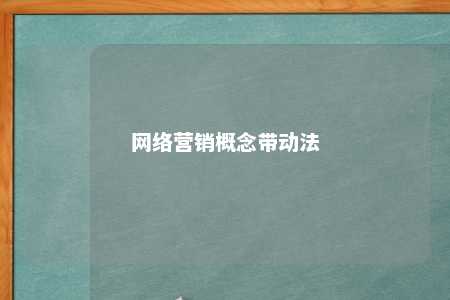 网络营销概念带动法